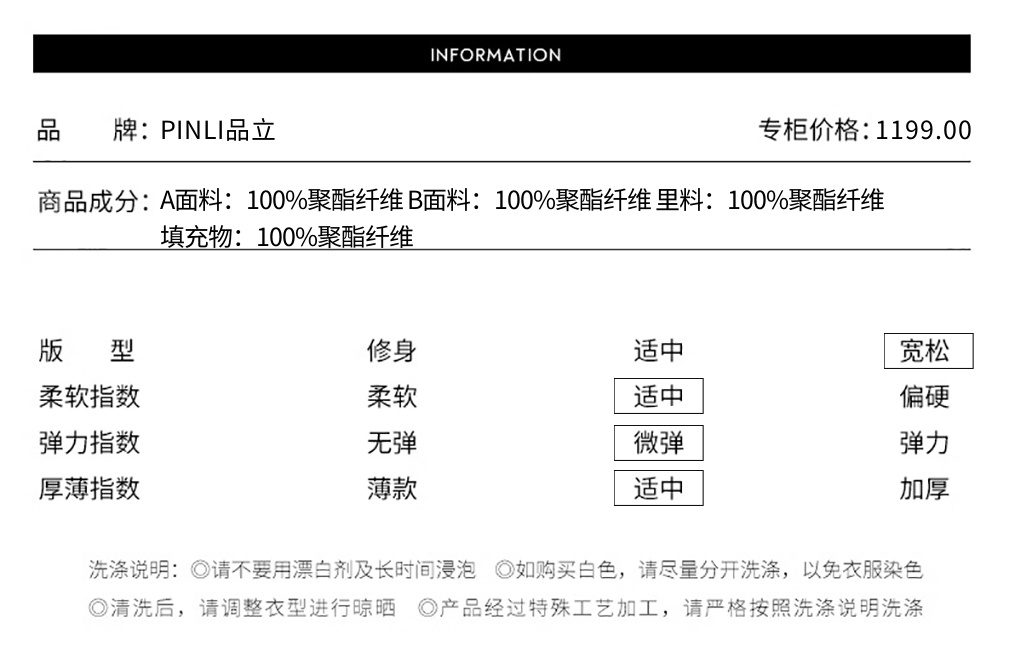 INFORMATION

品　牌：PINLI品立　　专柜价格：1199.00

商品成分：A面料：100%聚酯纤维 B面料：100%聚酯纤维 里料：100%聚酯纤维
填充物：100%聚酯纤维

| 版　型 | 修身 | 适中 | 宽松 |
|---|---|---|---|
| 柔软指数 | 柔软 | 适中 | 偏硬 |
| 弹力指数 | 无弹 | 微弹 | 弹力 |
| 厚薄指数 | 薄款 | 适中 | 加厚 |

洗涤说明：◎请不要用漂白剂及长时间浸泡　◎如购买白色，请尽量分开洗涤，以免衣服染色
◎清洗后，请调整衣型进行晾晒　◎产品经过特殊工艺加工，请严格按照洗涤说明洗涤